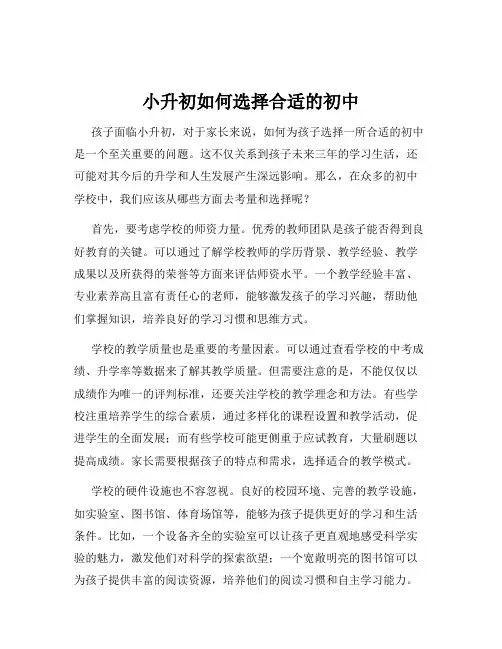 小升初如何选择合适的初中

孩子面临小升初，对于家长来说，如何为孩子选择一所合适的初中是一个至关重要的问题。这不仅关系到孩子未来三年的学习生活，还可能对其今后的升学和人生发展产生深远影响。那么，在众多的初中学校中，我们应该从哪些方面去考量和选择呢？

首先，要考虑学校的师资力量。优秀的教师团队是孩子能否得到良好教育的关键。可以通过了解学校教师的学历背景、教学经验、教学成果以及所获得的荣誉等方面来评估师资水平。一个教学经验丰富、专业素养高且富有责任心的老师，能够激发孩子的学习兴趣，帮助他们掌握知识，培养良好的学习习惯和思维方式。

学校的教学质量也是重要的考量因素。可以通过查看学校的中考成绩、升学率等数据来了解其教学质量。但需要注意的是，不能仅仅以成绩作为唯一的评判标准，还要关注学校的教学理念和方法。有些学校注重培养学生的综合素质，通过多样化的课程设置和教学活动，促进学生的全面发展；而有些学校可能更侧重于应试教育，大量刷题以提高成绩。家长需要根据孩子的特点和需求，选择适合的教学模式。

学校的硬件设施也不容忽视。良好的校园环境、完善的教学设施，如实验室、图书馆、体育场馆等，能够为孩子提供更好的学习和生活条件。比如，一个设备齐全的实验室可以让孩子更直观地感受科学实验的魅力，激发他们对科学的探索欲望；一个宽敞明亮的图书馆可以为孩子提供丰富的阅读资源，培养他们的阅读习惯和自主学习能力。